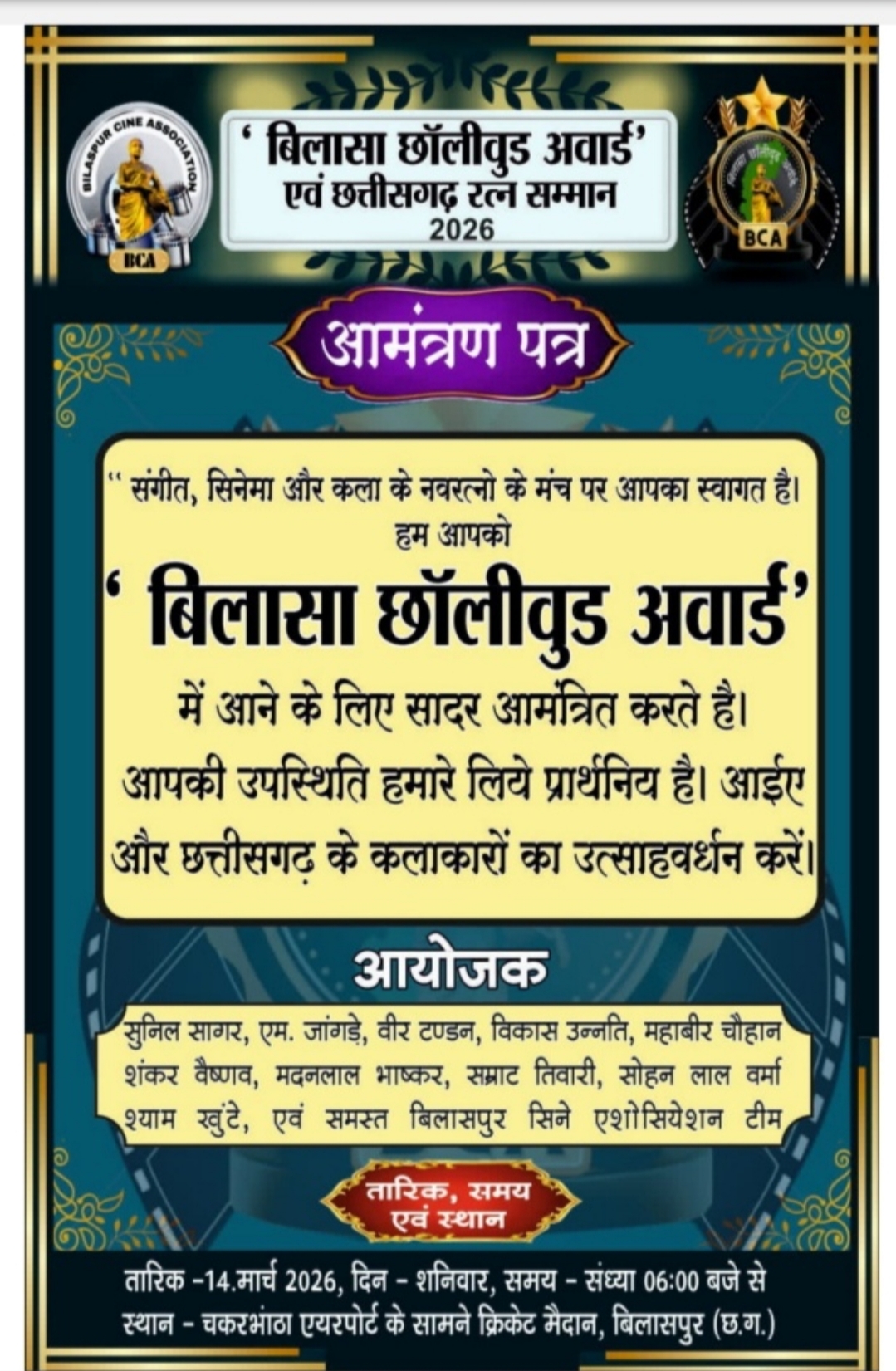 BILASPUR CINE ASSOCIATION
BCA

' बिलासा छॉलीवुड अवार्ड'
एवं छत्तीसगढ़ रत्न सम्मान
2026

BCA

आमंत्रण पत्र

" संगीत, सिनेमा और कला के नवरत्नो के मंच पर आपका स्वागत है।
हम आपको
' बिलासा छॉलीवुड अवार्ड'
में आने के लिए सादर आमंत्रित करते है।
आपकी उपस्थिति हमारे लिये प्रार्थनिय है। आईए और छत्तीसगढ़ के कलाकारों का उत्साहवर्धन करें।

आयोजक

सुनिल सागर, एम. जांगड़े, वीर टण्डन, विकास उन्नति, महाबीर चौहान शंकर वैष्णव, मदनलाल भाष्कर, सम्राट तिवारी, सोहन लाल वर्मा श्याम खुंटे, एवं समस्त बिलासपुर सिने एशोसियेशन टीम

तारिक, समय
एवं स्थान

तारिक -14.मार्च 2026, दिन - शनिवार, समय - संध्या 06:00 बजे से
स्थान - चकरभांठा एयरपोर्ट के सामने क्रिकेट मैदान, बिलासपुर (छ.ग.)